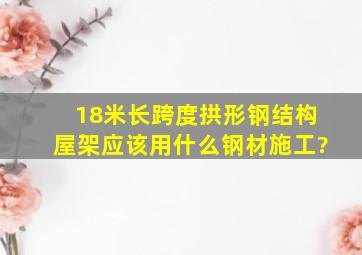 18米长跨度拱形钢结构屋架应该用什么钢材施工?